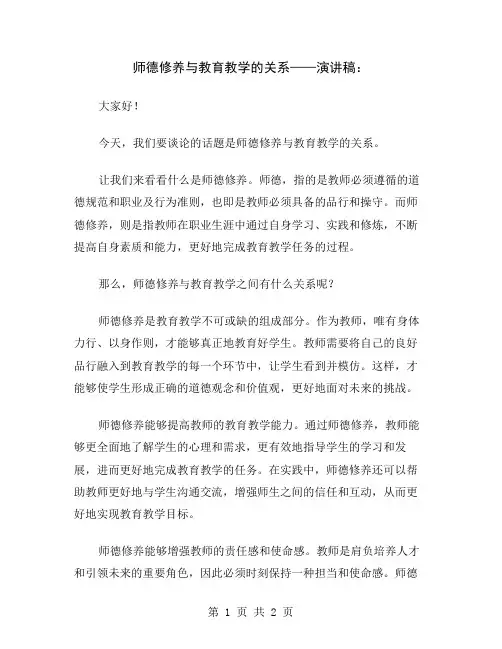 师德修养与教育教学的关系——演讲稿：

大家好！

今天，我们要谈论的话题是师德修养与教育教学的关系。

让我们来看看什么是师德修养。师德，指的是教师必须遵循的道德规范和职业及行为准则，也即是教师必须具备的品行和操守。而师德修养，则是指教师在职业生涯中通过自身学习、实践和修炼，不断提高自身素质和能力，更好地完成教育教学任务的过程。

那么，师德修养与教育教学之间有什么关系呢？

师德修养是教育教学不可或缺的组成部分。作为教师，唯有身体力行、以身作则，才能够真正地教育好学生。教师需要将自己的良好品行融入到教育教学的每一个环节中，让学生看到并模仿。这样，才能够使学生形成正确的道德观念和价值观，更好地面对未来的挑战。

师德修养能够提高教师的教育教学能力。通过师德修养，教师能够更全面地了解学生的心理和需求，更有效地指导学生的学习和发展，进而更好地完成教育教学的任务。在实践中，师德修养还可以帮助教师更好地与学生沟通交流，增强师生之间的信任和互动，从而更好地实现教育教学目标。

师德修养能够增强教师的责任感和使命感。教师是肩负培养人才和引领未来的重要角色，因此必须时刻保持一种担当和使命感。师德

第 1 页 共 2 页